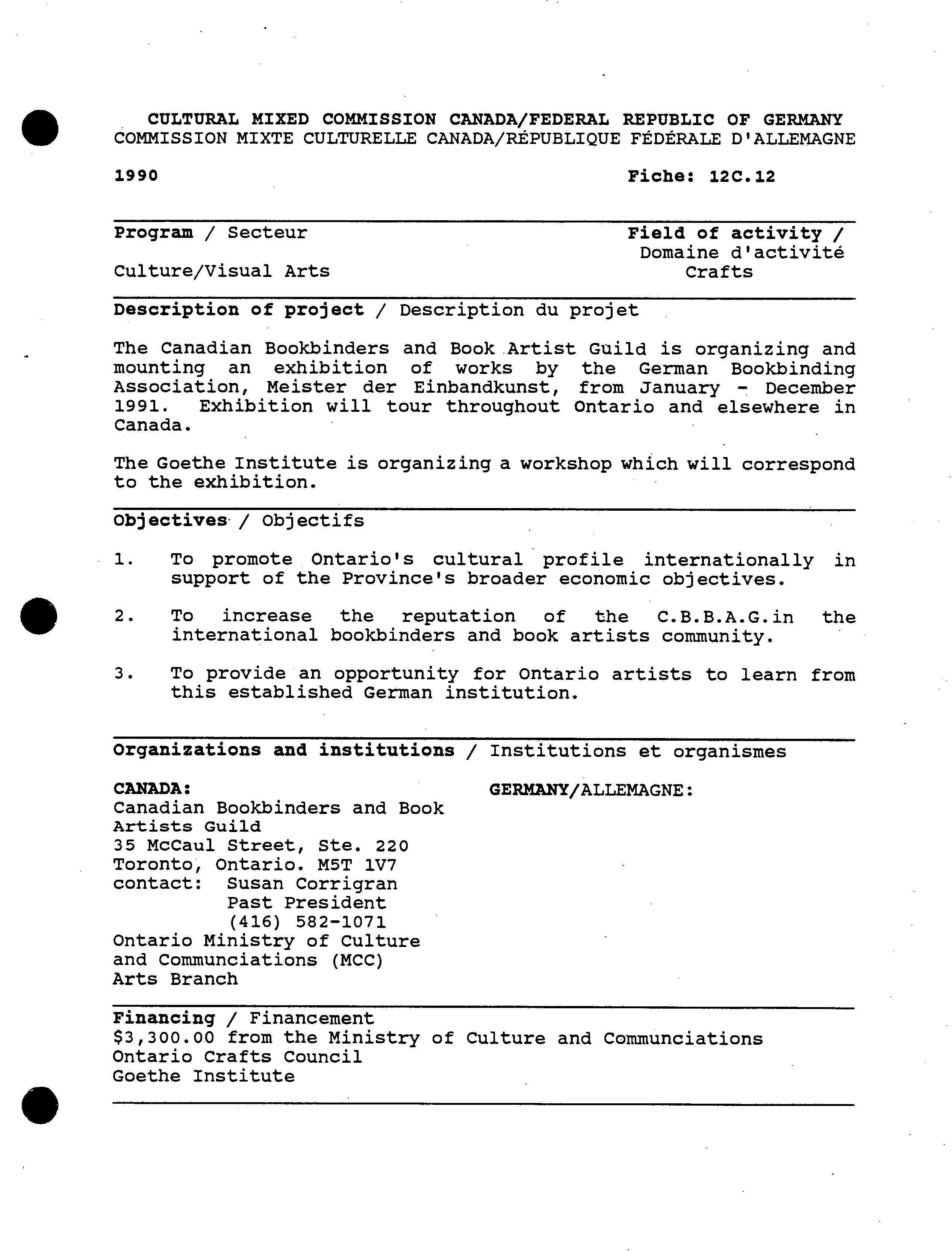 CULTURAL MIXED COMMISSION CANADA/FEDERAL REPUBLIC OF GERMANY
COMMISSION MIXTE CULTURELLE CANADA/RÉPUBLIQUE FÉDÉRALE D'ALLEMAGNE

1990

Fiche: 12C.12

Program / Secteur

Culture/Visual Arts

Field of activity / Domaine d'activité
Crafts

Description of project / Description du projet

The Canadian Bookbinders and Book Artist Guild is organizing and mounting an exhibition of works by the German Bookbinding Association, Meister der Einbandkunst, from January - December 1991. Exhibition will tour throughout Ontario and elsewhere in Canada.

The Goethe Institute is organizing a workshop which will correspond to the exhibition.

Objectives / Objectifs

1. To promote Ontario's cultural profile internationally in support of the Province's broader economic objectives.

2. To increase the reputation of the C.B.B.A.G.in the international bookbinders and book artists community.

3. To provide an opportunity for Ontario artists to learn from this established German institution.

Organizations and institutions / Institutions et organismes

CANADA:
Canadian Bookbinders and Book Artists Guild
35 McCaul Street, Ste. 220
Toronto, Ontario. M5T 1V7
contact: Susan Corrigran
Past President
(416) 582-1071
Ontario Ministry of Culture and Communciations (MCC)
Arts Branch

GERMANY/ALLEMAGNE:

Financing / Financement
$3,300.00 from the Ministry of Culture and Communciations
Ontario Crafts Council
Goethe Institute